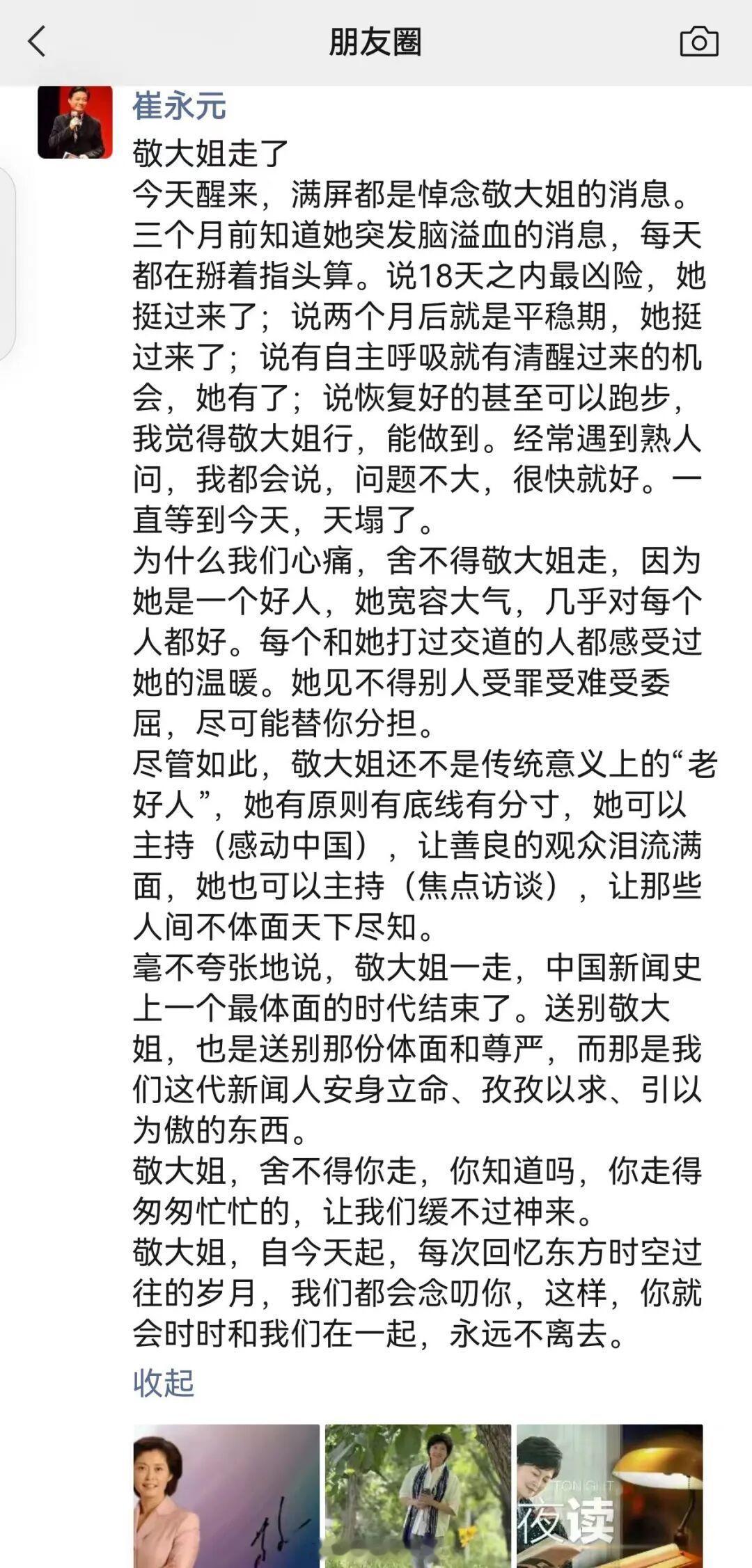 朋友圈

崔永元

敬大姐走了
今天醒来，满屏都是悼念敬大姐的消息。三个月前知道她突发脑溢血的消息，每天都在掰着指头算。说18天之内最凶险，她挺过来了；说两个月后就是平稳期，她挺过来了；说有自主呼吸就有清醒过来的机会，她有了；说恢复好的甚至可以跑步，我觉得敬大姐行，能做到。经常遇到熟人问，我都会说，问题不大，很快就好。一直等到今天，天塌了。
为什么我们心痛，舍不得敬大姐走，因为她是一个好人，她宽容大气，几乎对每个人都好。每个和她打过交道的人都感受过她的温暖。她见不得别人受罪受难受委屈，尽可能替你分担。
尽管如此，敬大姐还不是传统意义上的“老好人”，她有原则有底线有分寸，她可以主持（感动中国），让善良的观众泪流满面，她也可以主持（焦点访谈），让那些人间不体面天下尽知。
毫不夸张地说，敬大姐一走，中国新闻史上一个最体面的时代结束了。送别敬大姐，也是送别那份体面和尊严，而那是我们这代新闻人安身立命、孜孜以求、引以为傲的东西。
敬大姐，舍不得你走，你知道吗，你走得匆匆忙忙的，让我们缓不过神来。
敬大姐，自今天起，每次回忆东方时空过往的岁月，我们都会念叨你，这样，你就会时时和我们在一起，永远不离去。
收起

TONIGHT
夜读